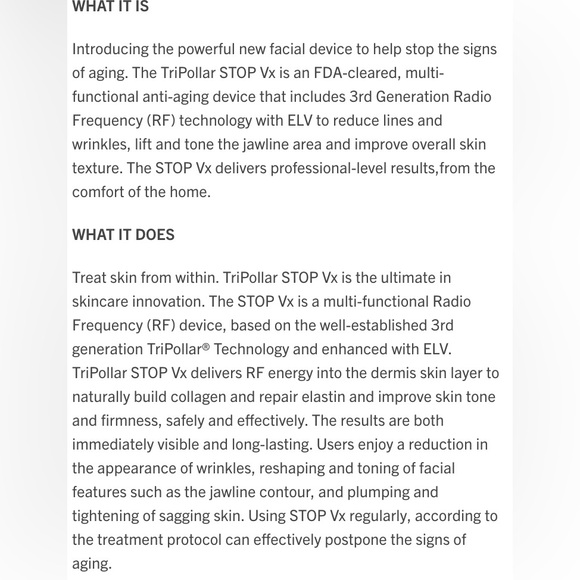 WHAT IT IS

Introducing the powerful new facial device to help stop the signs of aging. The TriPollar STOP Vx is an FDA-cleared, multi-functional anti-aging device that includes 3rd Generation Radio Frequency (RF) technology with ELV to reduce lines and wrinkles, lift and tone the jawline area and improve overall skin texture. The STOP Vx delivers professional-level results,from the comfort of the home.

WHAT IT DOES

Treat skin from within. TriPollar STOP Vx is the ultimate in skincare innovation. The STOP Vx is a multi-functional Radio Frequency (RF) device, based on the well-established 3rd generation TriPollar® Technology and enhanced with ELV. TriPollar STOP Vx delivers RF energy into the dermis skin layer to naturally build collagen and repair elastin and improve skin tone and firmness, safely and effectively. The results are both immediately visible and long-lasting. Users enjoy a reduction in the appearance of wrinkles, reshaping and toning of facial features such as the jawline contour, and plumping and tightening of sagging skin. Using STOP Vx regularly, according to the treatment protocol can effectively postpone the signs of aging.